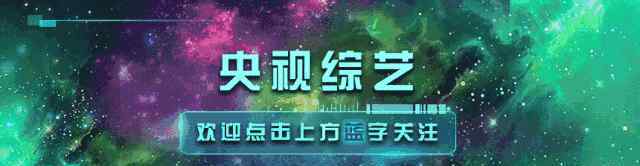 央视综艺

欢迎点击上方蓝字关注